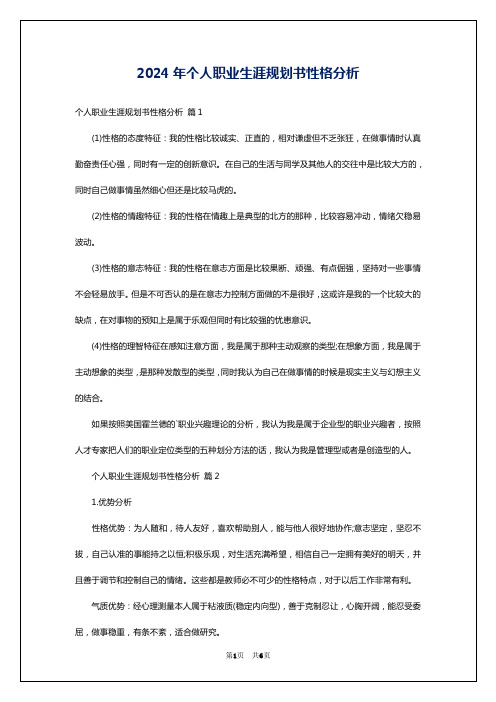 2024 年个人职业生涯规划书性格分析

个人职业生涯规划书性格分析 篇 1

(1)性格的态度特征：我的性格比较诚实、正直的，相对谦虚但不乏张狂，在做事情时认真勤奋责任心强，同时有一定的创新意识。在自己的生活与同学及其他人的交往中是比较大方的，同时自己做事情虽然细心但还是比较马虎的。

(2)性格的情趣特征：我的性格在情趣上是典型的北方的那种，比较容易冲动，情绪欠稳易波动。

(3)性格的意志特征：我的性格在意志方面是比较果断、顽强、有点倔强，坚持对一些事情不会轻易放手。但是不可否认的是在意志力控制方面做的不是很好，这或许是我的一个比较大的缺点，在对事物的预知上是属于乐观但同时有比较强的忧患意识。

(4)性格的理智特征在感知注意方面，我是属于那种主动观察的类型;在想象方面，我是属于主动想象的类型，是那种发散型的类型，同时我认为自己在做事情的时候是现实主义与幻想主义的结合。

如果按照美国霍兰德的`职业兴趣理论的分析，我认为我是属于企业型的职业兴趣者，按照人才专家把人们的职业定位类型的五种划分方法的话，我认为我是管理型或者是创造型的人。

个人职业生涯规划书性格分析 篇 2

1.优势分析

性格优势：为人随和，待人友好，喜欢帮助别人，能与他人很好地协作;意志坚定，坚忍不拔，自己认准的事能持之以恒;积极乐观，对生活充满希望，相信自己一定拥有美好的明天，并且善于调节和控制自己的情绪。这些都是教师必不可少的性格特点，对于以后工作非常有利。

气质优势：经心理测量本人属于粘液质(稳定内向型)，善于克制忍让，心胸开阔，能忍受委屈，做事稳重，有条不紊，适合做研究。

第1页 共6页